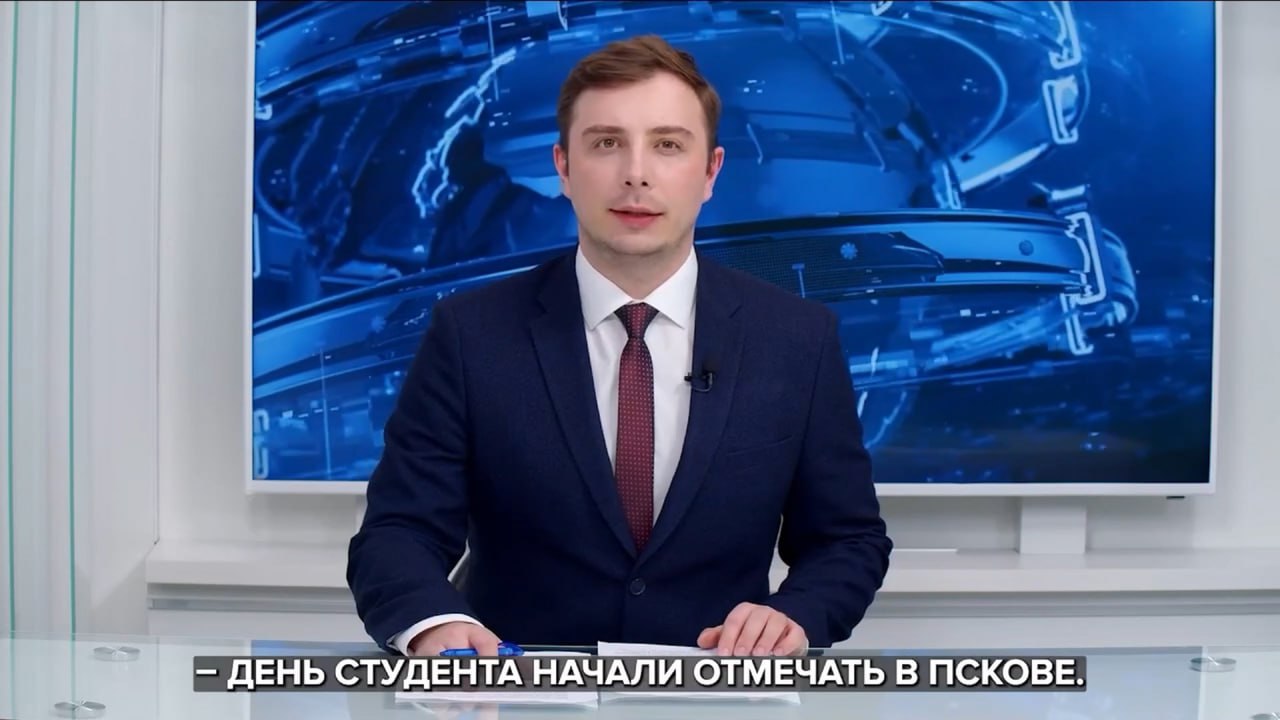 – ДЕНЬ СТУДЕНТА НАЧАЛИ ОТМЕЧАТЬ В ПСКОВЕ.